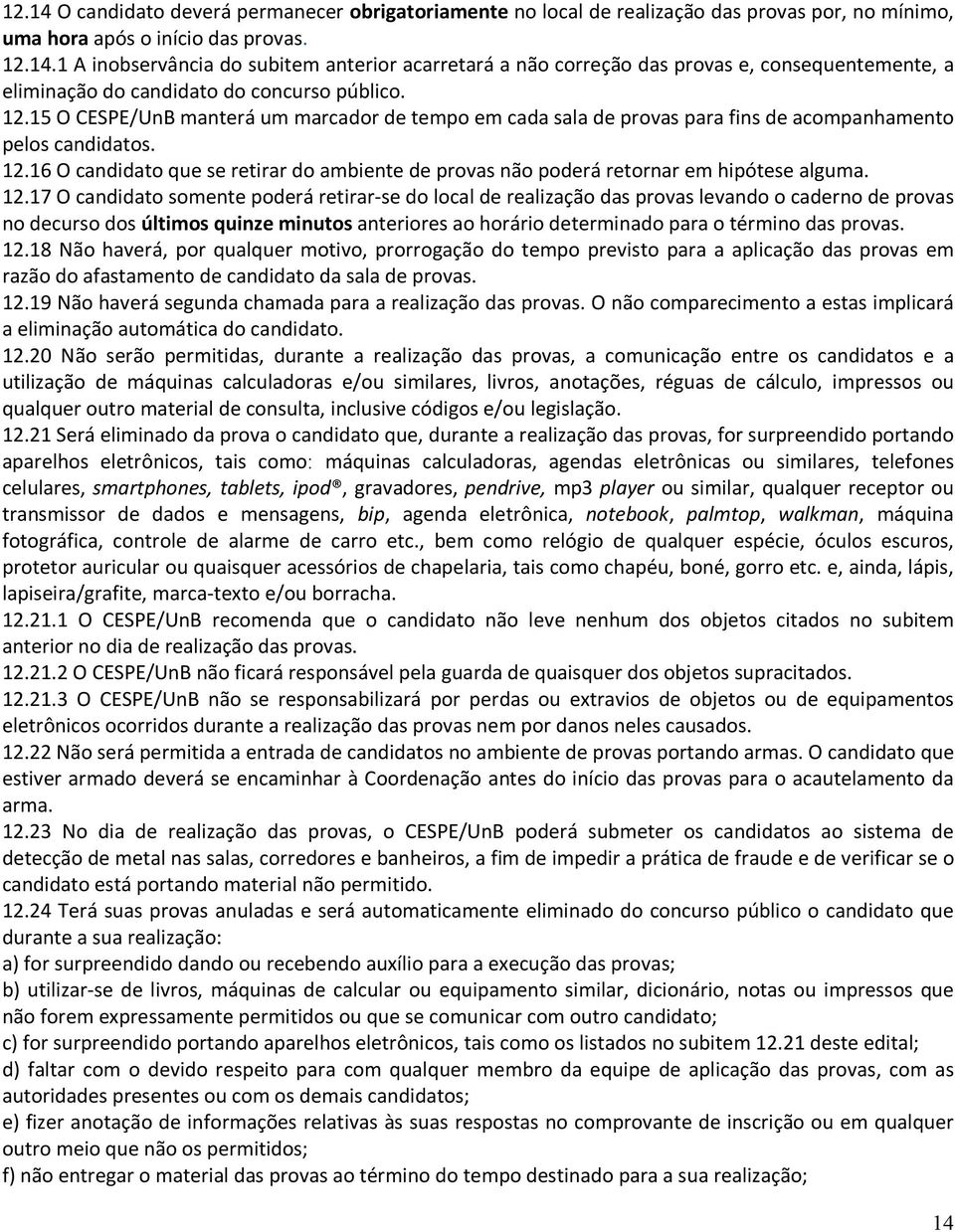 12.14 O candidato deverá permanecer obrigatoriamente no local de realização das provas por, no mínimo, uma hora após o início das provas.
12.14.1 A inobservância do subitem anterior acarretará a não correção das provas e, consequentemente, a eliminação do candidato do concurso público.
12.15 O CESPE/UnB manterá um marcador de tempo em cada sala de provas para fins de acompanhamento pelos candidatos.
12.16 O candidato que se retirar do ambiente de provas não poderá retornar em hipótese alguma.
12.17 O candidato somente poderá retirar-se do local de realização das provas levando o caderno de provas no decurso dos últimos quinze minutos anteriores ao horário determinado para o término das provas.
12.18 Não haverá, por qualquer motivo, prorrogação do tempo previsto para a aplicação das provas em razão do afastamento de candidato da sala de provas.
12.19 Não haverá segunda chamada para a realização das provas. O não comparecimento a estas implicará a eliminação automática do candidato.
12.20 Não serão permitidas, durante a realização das provas, a comunicação entre os candidatos e a utilização de máquinas calculadoras e/ou similares, livros, anotações, réguas de cálculo, impressos ou qualquer outro material de consulta, inclusive códigos e/ou legislação.
12.21 Será eliminado da prova o candidato que, durante a realização das provas, for surpreendido portando aparelhos eletrônicos, tais como: máquinas calculadoras, agendas eletrônicas ou similares, telefones celulares, smartphones, tablets, ipod®, gravadores, pendrive, mp3 player ou similar, qualquer receptor ou transmissor de dados e mensagens, bip, agenda eletrônica, notebook, palmtop, walkman, máquina fotográfica, controle de alarme de carro etc., bem como relógio de qualquer espécie, óculos escuros, protetor auricular ou quaisquer acessórios de chapelaria, tais como chapéu, boné, gorro etc. e, ainda, lápis, lapiseira/grafite, marca-texto e/ou borracha.
12.21.1 O CESPE/UnB recomenda que o candidato não leve nenhum dos objetos citados no subitem anterior no dia de realização das provas.
12.21.2 O CESPE/UnB não ficará responsável pela guarda de quaisquer dos objetos supracitados.
12.21.3 O CESPE/UnB não se responsabilizará por perdas ou extravios de objetos ou de equipamentos eletrônicos ocorridos durante a realização das provas nem por danos neles causados.
12.22 Não será permitida a entrada de candidatos no ambiente de provas portando armas. O candidato que estiver armado deverá se encaminhar à Coordenação antes do início das provas para o acautelamento da arma.
12.23 No dia de realização das provas, o CESPE/UnB poderá submeter os candidatos ao sistema de detecção de metal nas salas, corredores e banheiros, a fim de impedir a prática de fraude e de verificar se o candidato está portando material não permitido.
12.24 Terá suas provas anuladas e será automaticamente eliminado do concurso público o candidato que durante a sua realização:
a) for surpreendido dando ou recebendo auxílio para a execução das provas;
b) utilizar-se de livros, máquinas de calcular ou equipamento similar, dicionário, notas ou impressos que não forem expressamente permitidos ou que se comunicar com outro candidato;
c) for surpreendido portando aparelhos eletrônicos, tais como os listados no subitem 12.21 deste edital;
d) faltar com o devido respeito para com qualquer membro da equipe de aplicação das provas, com as autoridades presentes ou com os demais candidatos;
e) fizer anotação de informações relativas às suas respostas no comprovante de inscrição ou em qualquer outro meio que não os permitidos;
f) não entregar o material das provas ao término do tempo destinado para a sua realização;

14